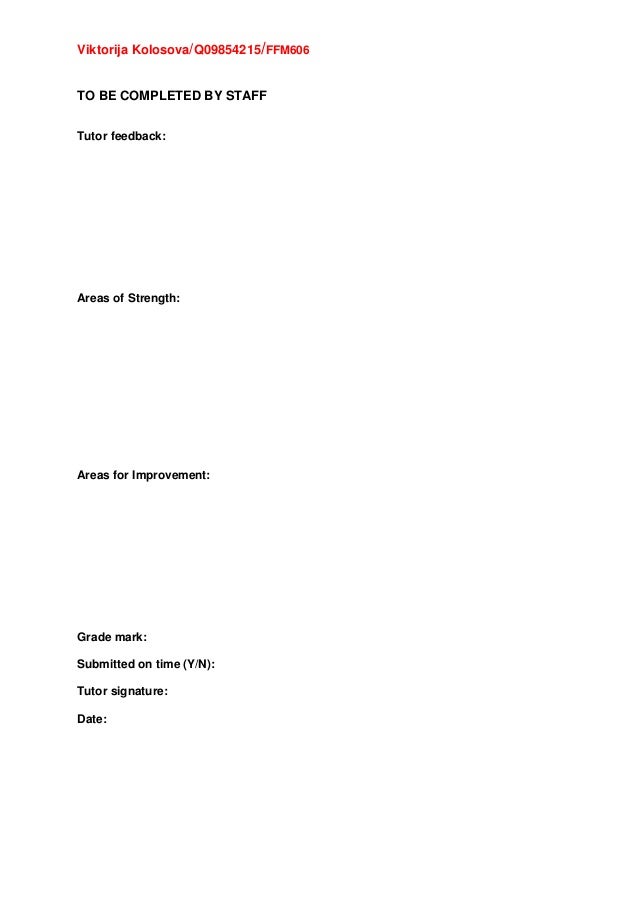 Viktorija Kolosova/Q09854215/FFM606

TO BE COMPLETED BY STAFF

Tutor feedback:

Areas of Strength:

Areas for Improvement:

Grade mark:

Submitted on time (Y/N):

Tutor signature:

Date: